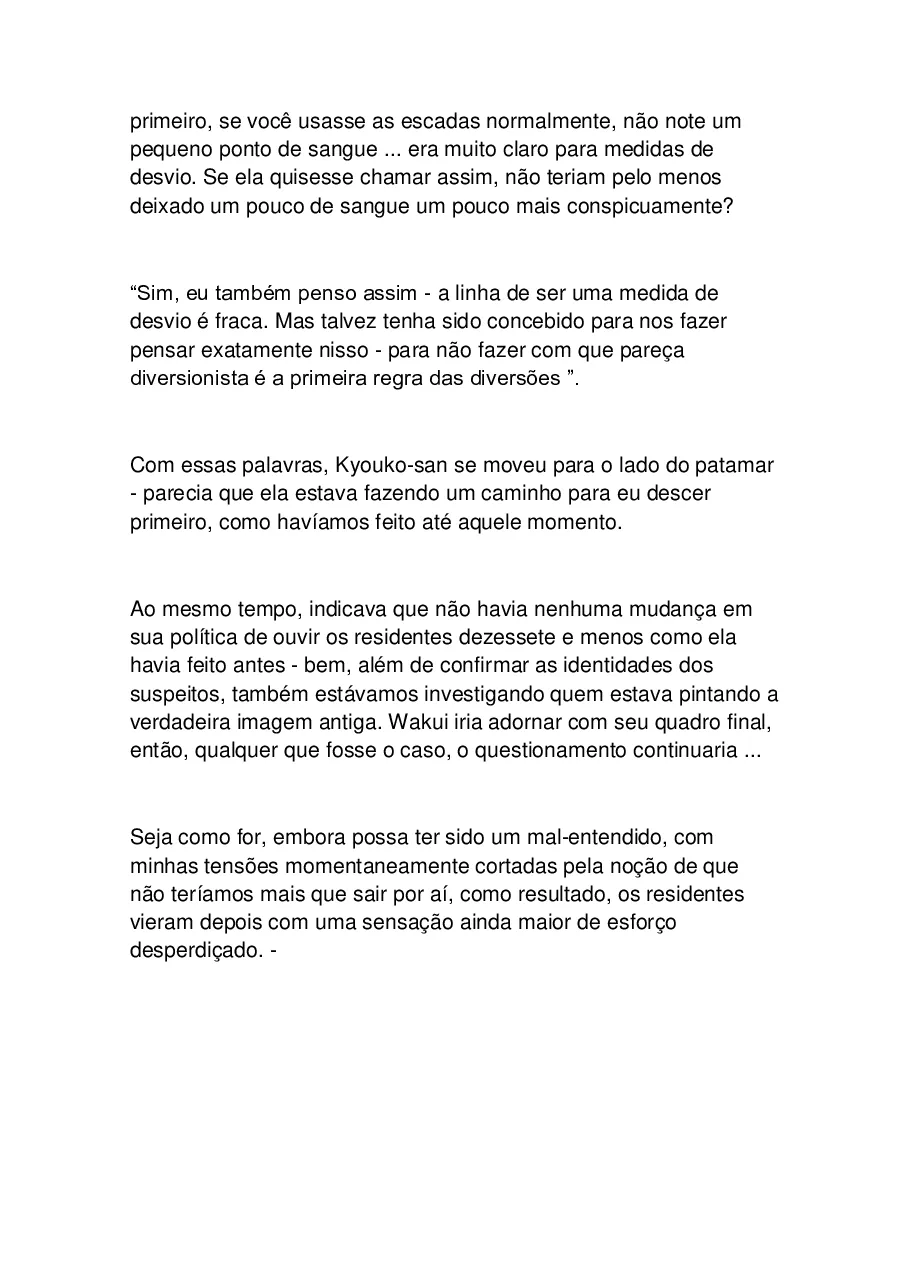 primeiro, se você usasse as escadas normalmente, não note um pequeno ponto de sangue ... era muito claro para medidas de desvio. Se ela quisesse chamar assim, não teriam pelo menos deixado um pouco de sangue um pouco mais conspicuamente?

"Sim, eu também penso assim - a linha de ser uma medida de desvio é fraca. Mas talvez tenha sido concebido para nos fazer pensar exatamente nisso - para não fazer com que pareça diversionista é a primeira regra das diversões ".

Com essas palavras, Kyouko-san se moveu para o lado do patamar - parecia que ela estava fazendo um caminho para eu descer primeiro, como havíamos feito até aquele momento.

Ao mesmo tempo, indicava que não havia nenhuma mudança em sua política de ouvir os residentes dezessete e menos como ela havia feito antes - bem, além de confirmar as identidades dos suspeitos, também estávamos investigando quem estava pintando a verdadeira imagem antiga. Wakui iria adornar com seu quadro final, então, qualquer que fosse o caso, o questionamento continuaria ...

Seja como for, embora possa ter sido um mal-entendido, com minhas tensões momentaneamente cortadas pela noção de que não teríamos mais que sair por aí, como resultado, os residentes vieram depois com uma sensação ainda maior de esforço desperdiçado. -